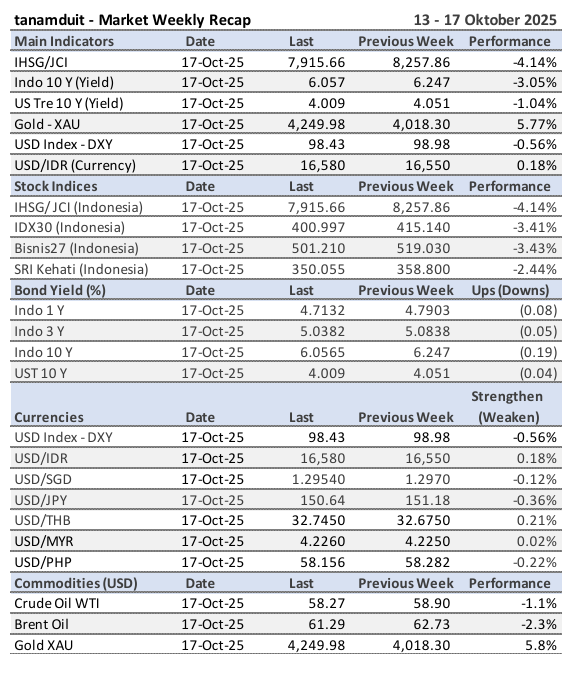 tanamduit - Market Weekly Recap 13 - 17 Oktober 2025

| Main Indicators | Date | Last | Previous Week | Performance |
|---|---|---|---|---|
| IHSG/JCI | 17-Oct-25 | 7,915.66 | 8,257.86 | -4.14% |
| Indo 10 Y (Yield) | 17-Oct-25 | 6.057 | 6.247 | -3.05% |
| US Tre 10 Y (Yield) | 17-Oct-25 | 4.009 | 4.051 | -1.04% |
| Gold - XAU | 17-Oct-25 | 4,249.98 | 4,018.30 | 5.77% |
| USD Index - DXY | 17-Oct-25 | 98.43 | 98.98 | -0.56% |
| USD/IDR (Currency) | 17-Oct-25 | 16,580 | 16,550 | 0.18% |
| **Stock Indices** | **Date** | **Last** | **Previous Week** | **Performance** |
| IHSG/ JCI (Indonesia) | 17-Oct-25 | 7,915.66 | 8,257.86 | -4.14% |
| IDX30 (Indonesia) | 17-Oct-25 | 400.997 | 415.140 | -3.41% |
| Bisnis27 (Indonesia) | 17-Oct-25 | 501.210 | 519.030 | -3.43% |
| SRI Kehati (Indonesia) | 17-Oct-25 | 350.055 | 358.800 | -2.44% |
| **Bond Yield (%)** | **Date** | **Last** | **Previous Week** | **Ups (Downs)** |
| Indo 1 Y | 17-Oct-25 | 4.7132 | 4.7903 | (0.08) |
| Indo 3 Y | 17-Oct-25 | 5.0382 | 5.0838 | (0.05) |
| Indo 10 Y | 17-Oct-25 | 6.0565 | 6.247 | (0.19) |
| UST 10 Y | 17-Oct-25 | 4.009 | 4.051 | (0.04) |
| **Currencies** | **Date** | **Last** | **Previous Week** | **Strengthen (Weaken)** |
| USD Index - DXY | 17-Oct-25 | 98.43 | 98.98 | -0.56% |
| USD/IDR | 17-Oct-25 | 16,580 | 16,550 | 0.18% |
| USD/SGD | 17-Oct-25 | 1.29540 | 1.2970 | -0.12% |
| USD/JPY | 17-Oct-25 | 150.64 | 151.18 | -0.36% |
| USD/THB | 17-Oct-25 | 32.7450 | 32.6750 | 0.21% |
| USD/MYR | 17-Oct-25 | 4.2260 | 4.2250 | 0.02% |
| USD/PHP | 17-Oct-25 | 58.156 | 58.282 | -0.22% |
| **Commodities (USD)** | **Date** | **Last** | **Previous Week** | **Performance** |
| Crude Oil WTI | 17-Oct-25 | 58.27 | 58.90 | -1.1% |
| Brent Oil | 17-Oct-25 | 61.29 | 62.73 | -2.3% |
| Gold XAU | 17-Oct-25 | 4,249.98 | 4,018.30 | 5.8% |